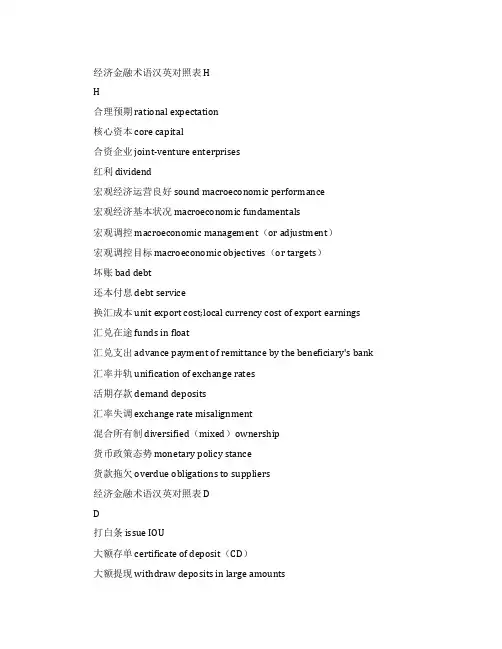 经济金融术语汉英对照表 H

H

合理预期 rational expectation

核心资本 core capital

合资企业 joint-venture enterprises

红利 dividend

宏观经济运营良好 sound macroeconomic performance

宏观经济基本状况 macroeconomic fundamentals

宏观调控 macroeconomic management（or adjustment）

宏观调控目标 macroeconomic objectives（or targets）

坏账 bad debt

还本付息 debt service

换汇成本 unit export cost;local currency cost of export earnings

汇兑在途 funds in float

汇兑支出 advance payment of remittance by the beneficiary's bank

汇率并轨 unification of exchange rates

活期存款 demand deposits

汇率失调 exchange rate misalignment

混合所有制 diversified（mixed）ownership

货币政策态势 monetary policy stance

货款拖欠 overdue obligations to suppliers

经济金融术语汉英对照表 D

D

打白条 issue IOU

大额存单 certificate of deposit（CD）

大额提现 withdraw deposits in large amounts